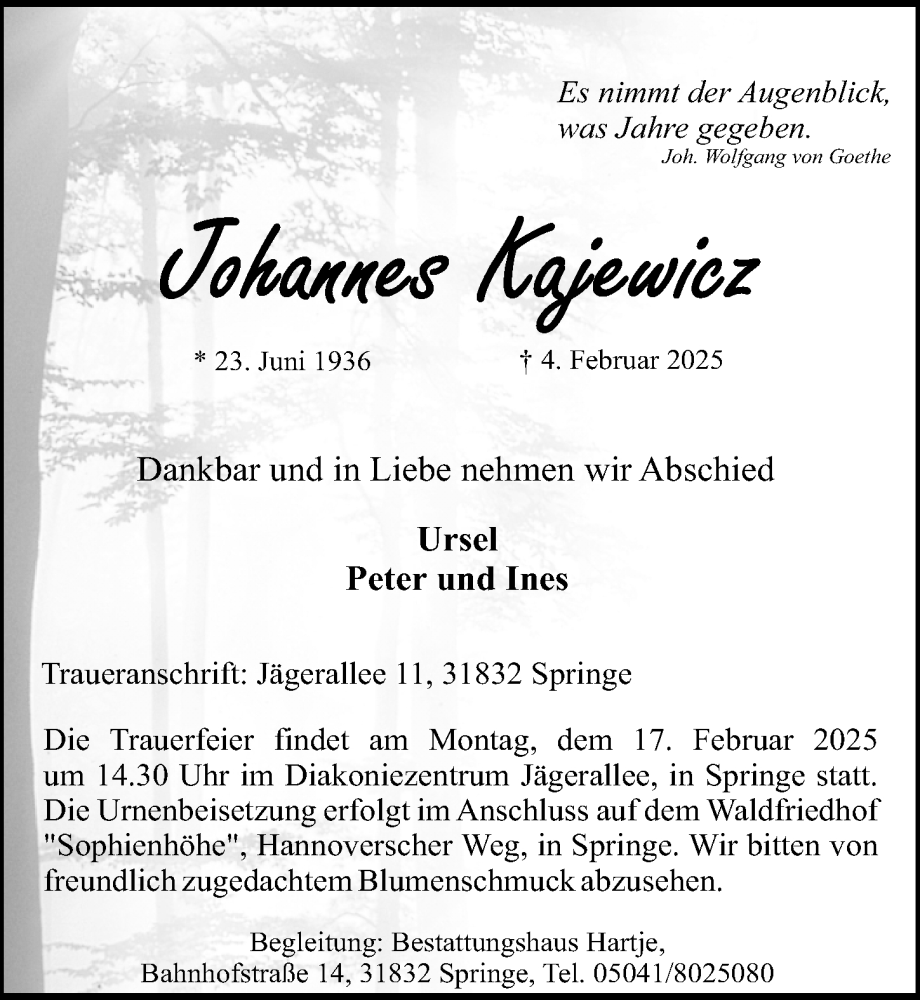 Es nimmt der Augenblick, was Jahre gegeben.
Joh. Wolfgang von Goethe

Johannes Kajewicz

* 23. Juni 1936 † 4. Februar 2025

Dankbar und in Liebe nehmen wir Abschied

Ursel
Peter und Ines

Traueranschrift: Jägerallee 11, 31832 Springe

Die Trauerfeier findet am Montag, dem 17. Februar 2025 um 14.30 Uhr im Diakoniezentrum Jägerallee, in Springe statt. Die Urnenbeisetzung erfolgt im Anschluss auf dem Waldfriedhof "Sophienhöhe", Hannoverscher Weg, in Springe. Wir bitten von freundlich zugedachtem Blumenschmuck abzusehen.

Begleitung: Bestattungshaus Hartje,
Bahnhofstraße 14, 31832 Springe, Tel. 05041/8025080